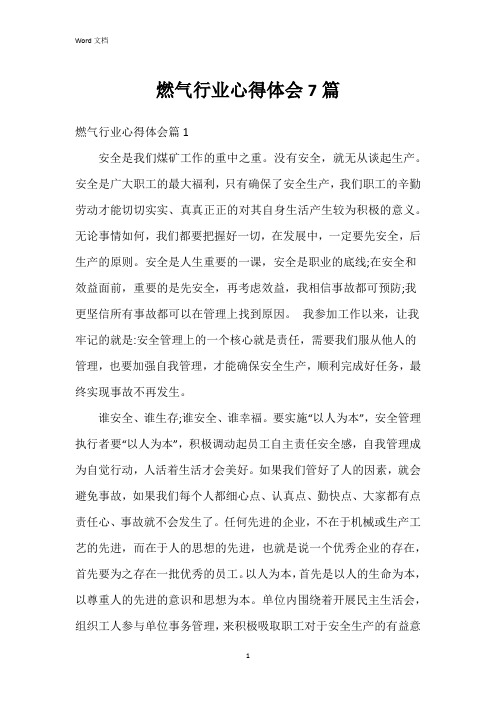 Word 文档

燃气行业心得体会 7 篇

燃气行业心得体会篇 1

安全是我们煤矿工作的重中之重。没有安全，就无从谈起生产。安全是广大职工的最大福利，只有确保了安全生产，我们职工的辛勤劳动才能切切实实、真真正正的对其自身生活产生较为积极的意义。无论事情如何，我们都要把握好一切，在发展中，一定要先安全，后生产的原则。安全是人生重要的一课，安全是职业的底线;在安全和效益面前，重要的是先安全，再考虑效益，我相信事故都可预防;我更坚信所有事故都可以在管理上找到原因。 我参加工作以来，让我牢记的就是:安全管理上的一个核心就是责任，需要我们服从他人的管理，也要加强自我管理，才能确保安全生产，顺利完成好任务，最终实现事故不再发生。

谁安全、谁生存;谁安全、谁幸福。要实施“以人为本”，安全管理执行者要“以人为本”，积极调动起员工自主责任安全感，自我管理成为自觉行动，人活着生活才会美好。如果我们管好了人的因素，就会避免事故，如果我们每个人都细心点、认真点、勤快点、大家都有点责任心、事故就不会发生了。任何先进的企业，不在于机械或生产工艺的先进，而在于人的思想的先进，也就是说一个优秀企业的存在，首先要为之存在一批优秀的员工。以人为本，首先是以人的生命为本，以尊重人的先进的意识和思想为本。单位内围绕着开展民主生活会，组织工人参与单位事务管理，来积极吸取职工对于安全生产的有益意

1